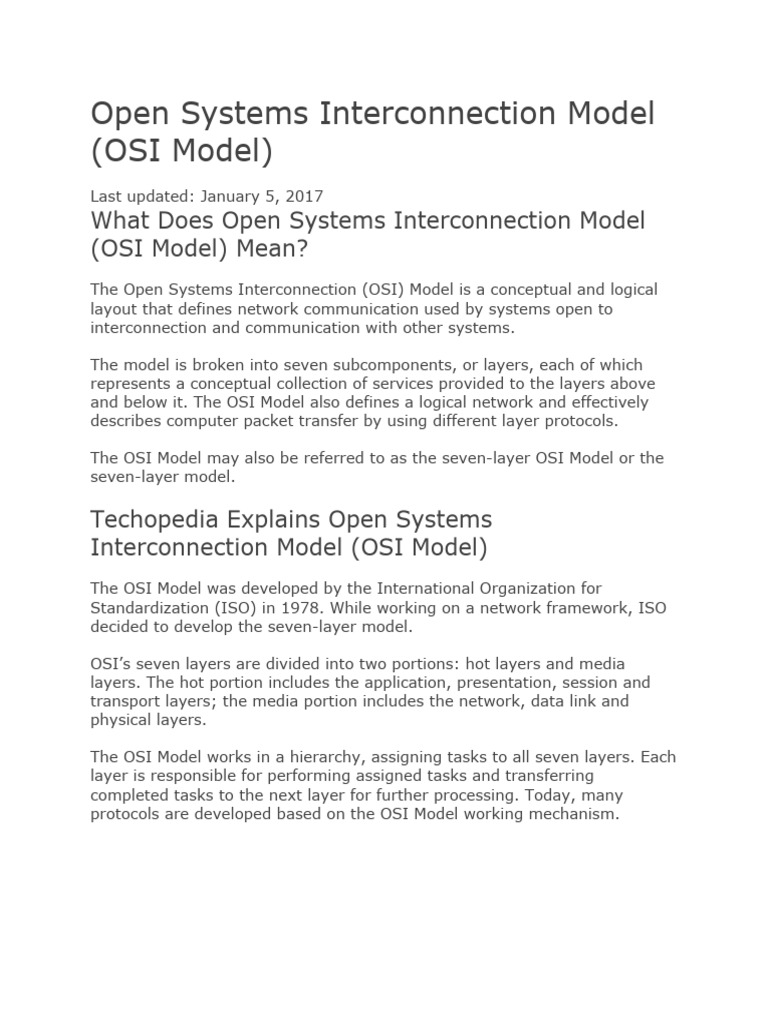 Open Systems Interconnection Model (OSI Model)

Last updated: January 5, 2017

What Does Open Systems Interconnection Model (OSI Model) Mean?

The Open Systems Interconnection (OSI) Model is a conceptual and logical layout that defines network communication used by systems open to interconnection and communication with other systems.

The model is broken into seven subcomponents, or layers, each of which represents a conceptual collection of services provided to the layers above and below it. The OSI Model also defines a logical network and effectively describes computer packet transfer by using different layer protocols.

The OSI Model may also be referred to as the seven-layer OSI Model or the seven-layer model.

Techopedia Explains Open Systems Interconnection Model (OSI Model)

The OSI Model was developed by the International Organization for Standardization (ISO) in 1978. While working on a network framework, ISO decided to develop the seven-layer model.

OSI's seven layers are divided into two portions: hot layers and media layers. The hot portion includes the application, presentation, session and transport layers; the media portion includes the network, data link and physical layers.

The OSI Model works in a hierarchy, assigning tasks to all seven layers. Each layer is responsible for performing assigned tasks and transferring completed tasks to the next layer for further processing. Today, many protocols are developed based on the OSI Model working mechanism.